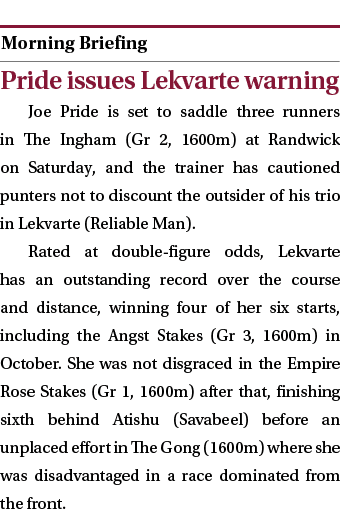 Morning Briefing

Pride issues Lekvarte warning

Joe Pride is set to saddle three runners in The Ingham (Gr 2, 1600m) at Randwick on Saturday, and the trainer has cautioned punters not to discount the outsider of his trio in Lekvarte (Reliable Man).

Rated at double-figure odds, Lekvarte has an outstanding record over the course and distance, winning four of her six starts, including the Angst Stakes (Gr 3, 1600m) in October. She was not disgraced in the Empire Rose Stakes (Gr 1, 1600m) after that, finishing sixth behind Atishu (Savabeel) before an unplaced effort in The Gong (1600m) where she was disadvantaged in a race dominated from the front.